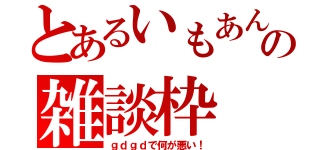 とあるいもあんの
雑談枠
ｇｄｇｄで何が悪い！